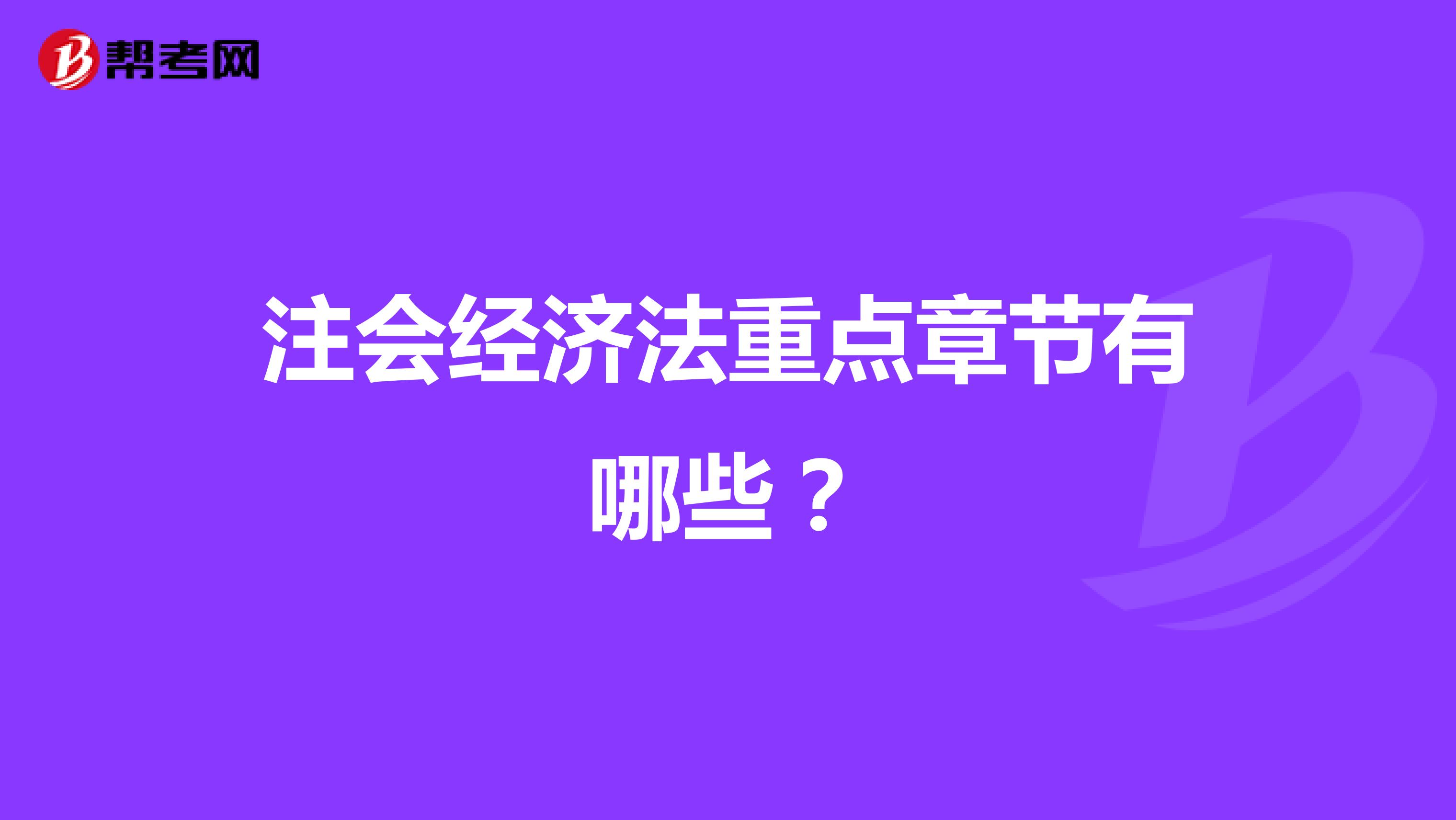 帮考网

注会经济法重点章节有哪些？